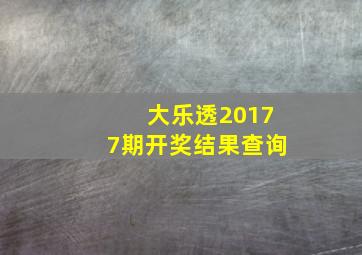 大乐透2017
7期开奖结果查询